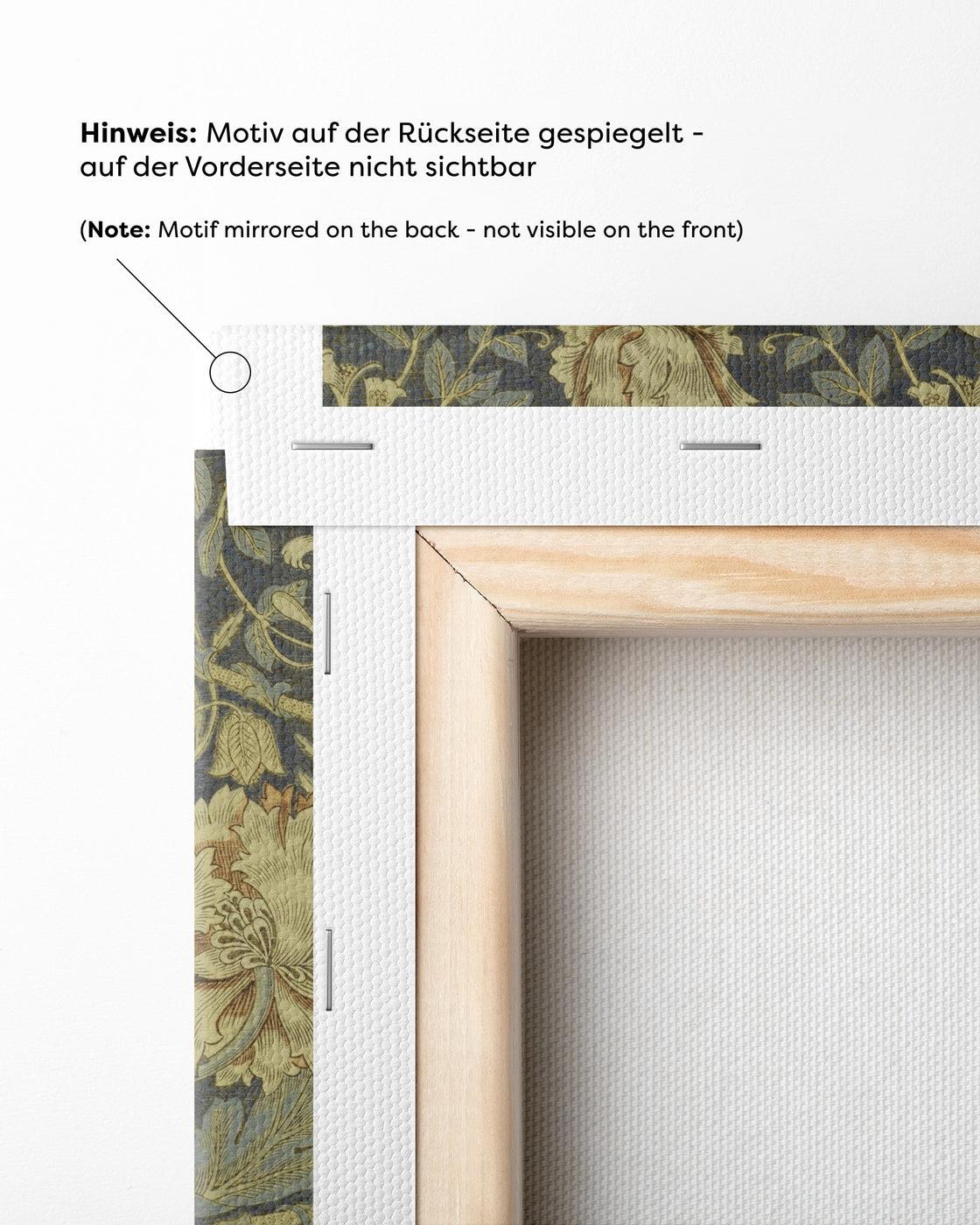 Hinweis: Motiv auf der Rückseite gespiegelt - auf der Vorderseite nicht sichtbar

(Note: Motif mirrored on the back - not visible on the front)